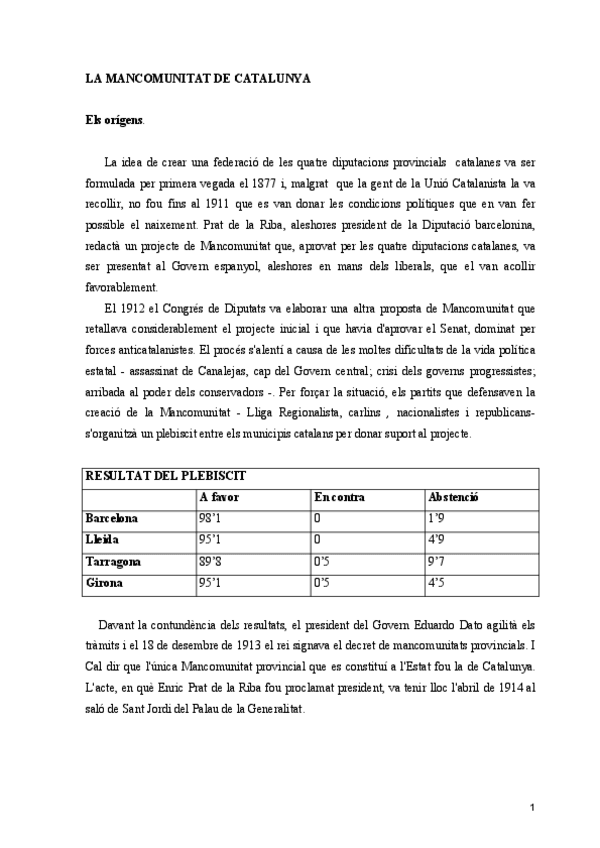 LA MANCOMUNITAT DE CATALUNYA

Els orígens.

La idea de crear una federació de les quatre diputacions provincials catalanes va ser formulada per primera vegada el 1877 i, malgrat que la gent de la Unió Catalanista la va recollir, no fou fins al 1911 que es van donar les condicions polítiques que en van fer possible el naixement. Prat de la Riba, aleshores president de la Diputació barcelonina, redactà un projecte de Mancomunitat que, aprovat per les quatre diputacions catalanes, va ser presentat al Govern espanyol, aleshores en mans dels liberals, que el van acollir favorablement.

El 1912 el Congrés de Diputats va elaborar una altra proposta de Mancomunitat que retallava considerablement el projecte inicial i que havia d'aprovar el Senat, dominat per forces anticatalanistes. El procés s'alentí a causa de les moltes dificultats de la vida política estatal - assassinat de Canalejas, cap del Govern central; crisi dels governs progressistes; arribada al poder dels conservadors -. Per forçar la situació, els partits que defensaven la creació de la Mancomunitat - Lliga Regionalista, carlins , nacionalistes i republicans- s'organitzà un plebiscit entre els municipis catalans per donar suport al projecte.

| RESULTAT DEL PLEBISCIT | | | |
|---|---|---|---|
| | A favor | En contra | Abstenció |
| Barcelona | 98'1 | 0 | 1'9 |
| Lleida | 95'1 | 0 | 4'9 |
| Tarragona | 89'8 | 0'5 | 9'7 |
| Girona | 95'1 | 0'5 | 4'5 |

Davant la contundència dels resultats, el president del Govern Eduardo Dato agilità els tràmits i el 18 de desembre de 1913 el rei signava el decret de mancomunitats provincials. I Cal dir que l'única Mancomunitat provincial que es constituí a l'Estat fou la de Catalunya. L'acte, en què Enric Prat de la Riba fou proclamat president, va tenir lloc l'abril de 1914 al saló de Sant Jordi del Palau de la Generalitat.

1